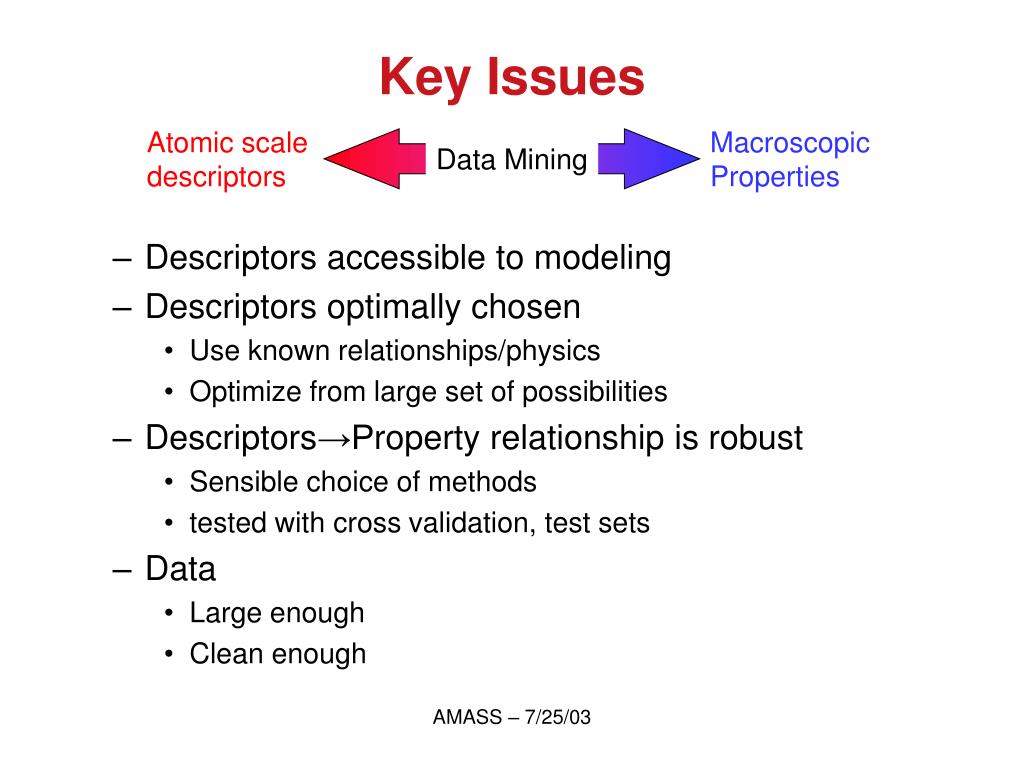 Key Issues

Atomic scale descriptors

Data Mining

Macroscopic Properties

– Descriptors accessible to modeling
– Descriptors optimally chosen
• Use known relationships/physics
• Optimize from large set of possibilities
– Descriptors→Property relationship is robust
• Sensible choice of methods
• tested with cross validation, test sets
– Data
• Large enough
• Clean enough

AMASS – 7/25/03